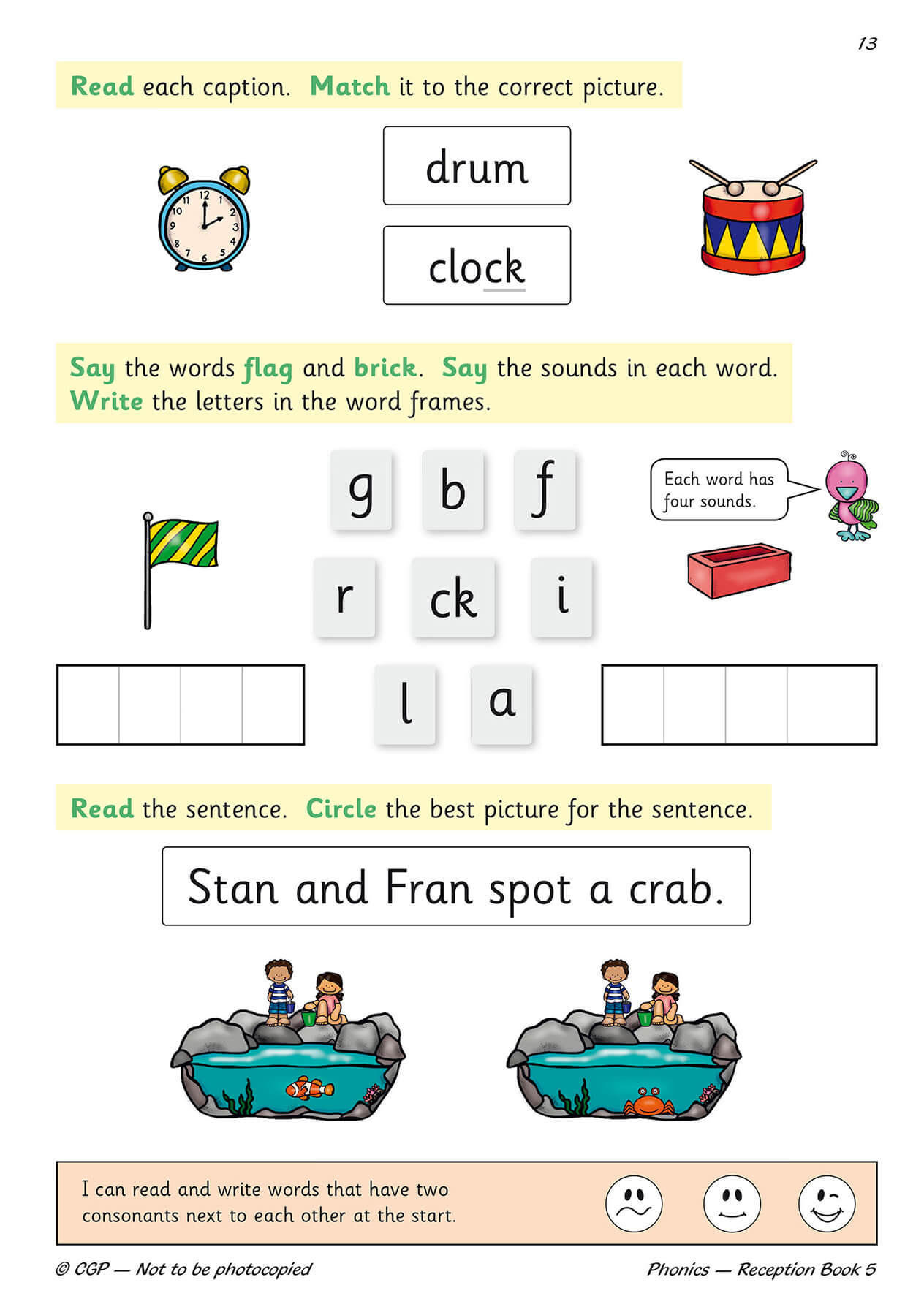 13

Read each caption. Match it to the correct picture.

drum

clock

Say the words flag and brick. Say the sounds in each word. Write the letters in the word frames.

g b f

r ck i

l a

Each word has four sounds.

Read the sentence. Circle the best picture for the sentence.

Stan and Fran spot a crab.

I can read and write words that have two consonants next to each other at the start.

© CGP — Not to be photocopied

Phonics — Reception Book 5